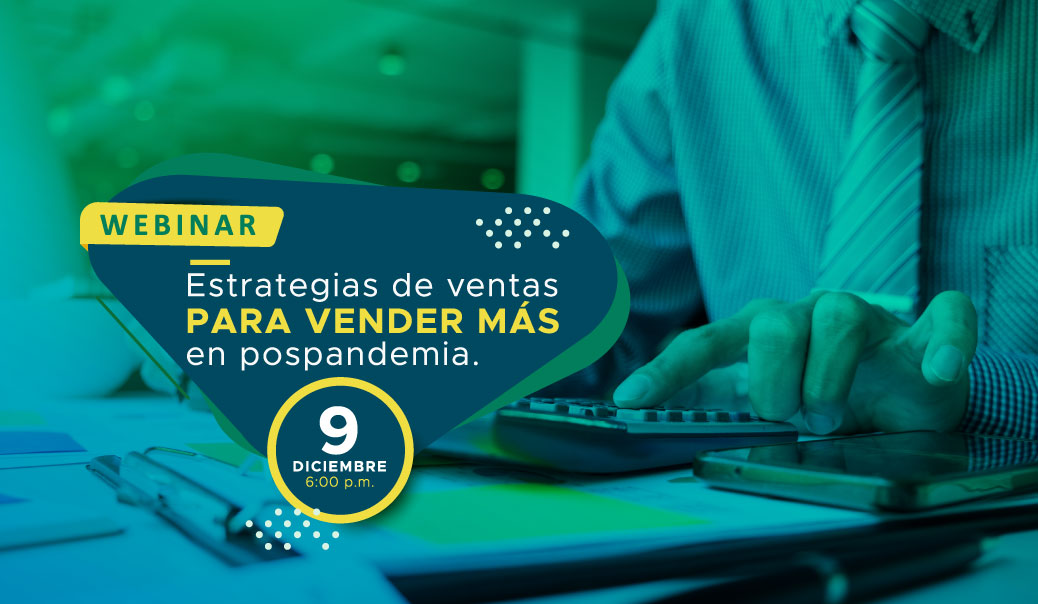 WEBINAR

Estrategias de ventas
PARA VENDER MÁS
en pospandemia.

9
DICIEMBRE
6:00 p.m.